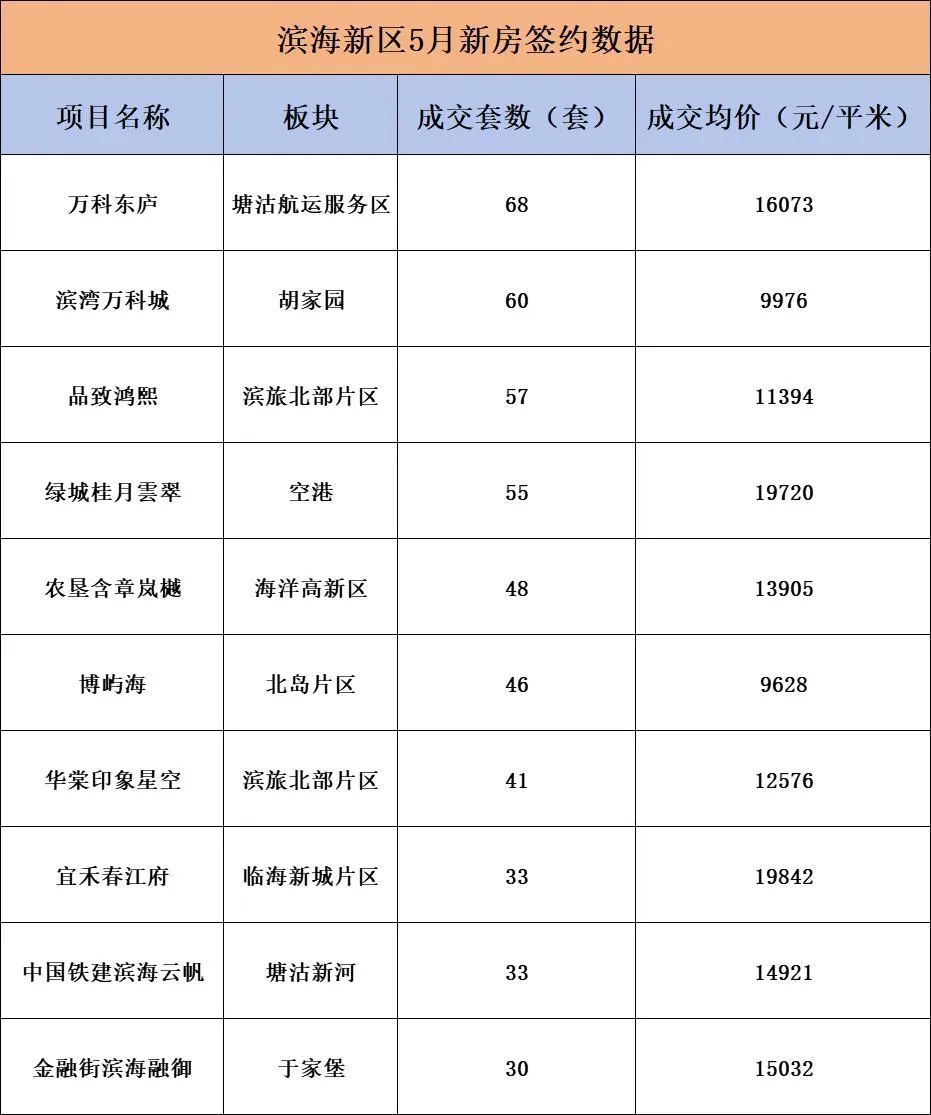 滨海新区5月新房签约数据

| 项目名称 | 板块 | 成交套数（套） | 成交均价（元/平米） |
|---|---|---|---|
| 万科东庐 | 塘沽航运服务区 | 68 | 16073 |
| 滨湾万科城 | 胡家园 | 60 | 9976 |
| 品致鸿熙 | 滨旅北部片区 | 57 | 11394 |
| 绿城桂月雲翠 | 空港 | 55 | 19720 |
| 农垦含章岚樾 | 海洋高新区 | 48 | 13905 |
| 博屿海 | 北岛片区 | 46 | 9628 |
| 华棠印象星空 | 滨旅北部片区 | 41 | 12576 |
| 宜禾春江府 | 临海新城片区 | 33 | 19842 |
| 中国铁建滨海云帆 | 塘沽新河 | 33 | 14921 |
| 金融街滨海融御 | 于家堡 | 30 | 15032 |